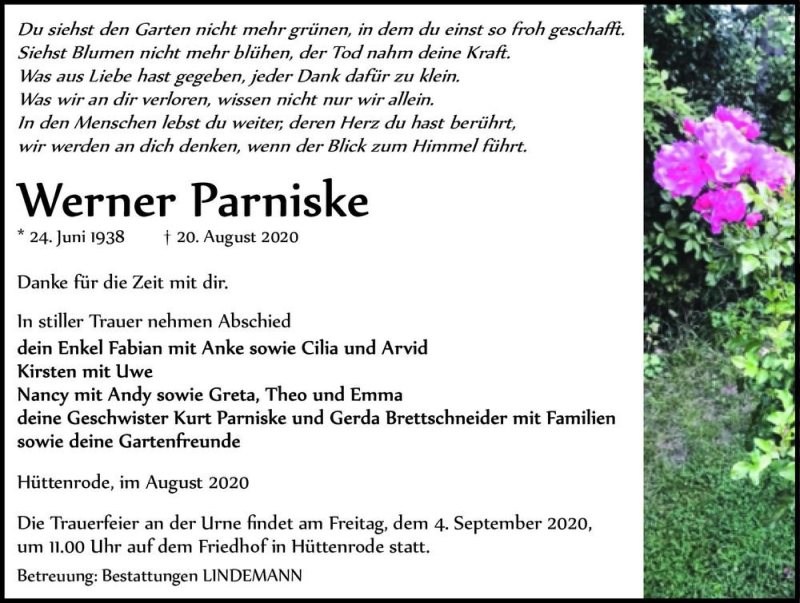 Du siehst den Garten nicht mehr grünen, in dem du einst so froh geschafft.
Siehst Blumen nicht mehr blühen, der Tod nahm deine Kraft.
Was aus Liebe hast gegeben, jeder Dank dafür zu klein.
Was wir an dir verloren, wissen nicht nur wir allein.
In den Menschen lebst du weiter, deren Herz du hast berührt,
wir werden an dich denken, wenn der Blick zum Himmel führt.

Werner Parniske

* 24. Juni 1938 † 20. August 2020

Danke für die Zeit mit dir.

In stiller Trauer nehmen Abschied
dein Enkel Fabian mit Anke sowie Cilia und Arvid
Kirsten mit Uwe
Nancy mit Andy sowie Greta, Theo und Emma
deine Geschwister Kurt Parniske und Gerda Brettschneider mit Familien
sowie deine Gartenfreunde

Hüttenrode, im August 2020

Die Trauerfeier an der Urne findet am Freitag, dem 4. September 2020, um 11.00 Uhr auf dem Friedhof in Hüttenrode statt.

Betreuung: Bestattungen LINDEMANN